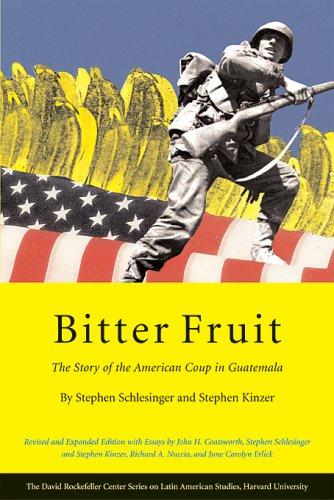 Bitter Fruit

The Story of the American Coup in Guatemala

By Stephen Schlesinger and Stephen Kinzer

Revised and Expanded Edition with Essays by John H. Coatsworth, Stephen Schlesinger and Stephen Kinzer, Richard A. Nuccio, and June Carolyn Erlick

The David Rockefeller Center Series on Latin American Studies, Harvard University